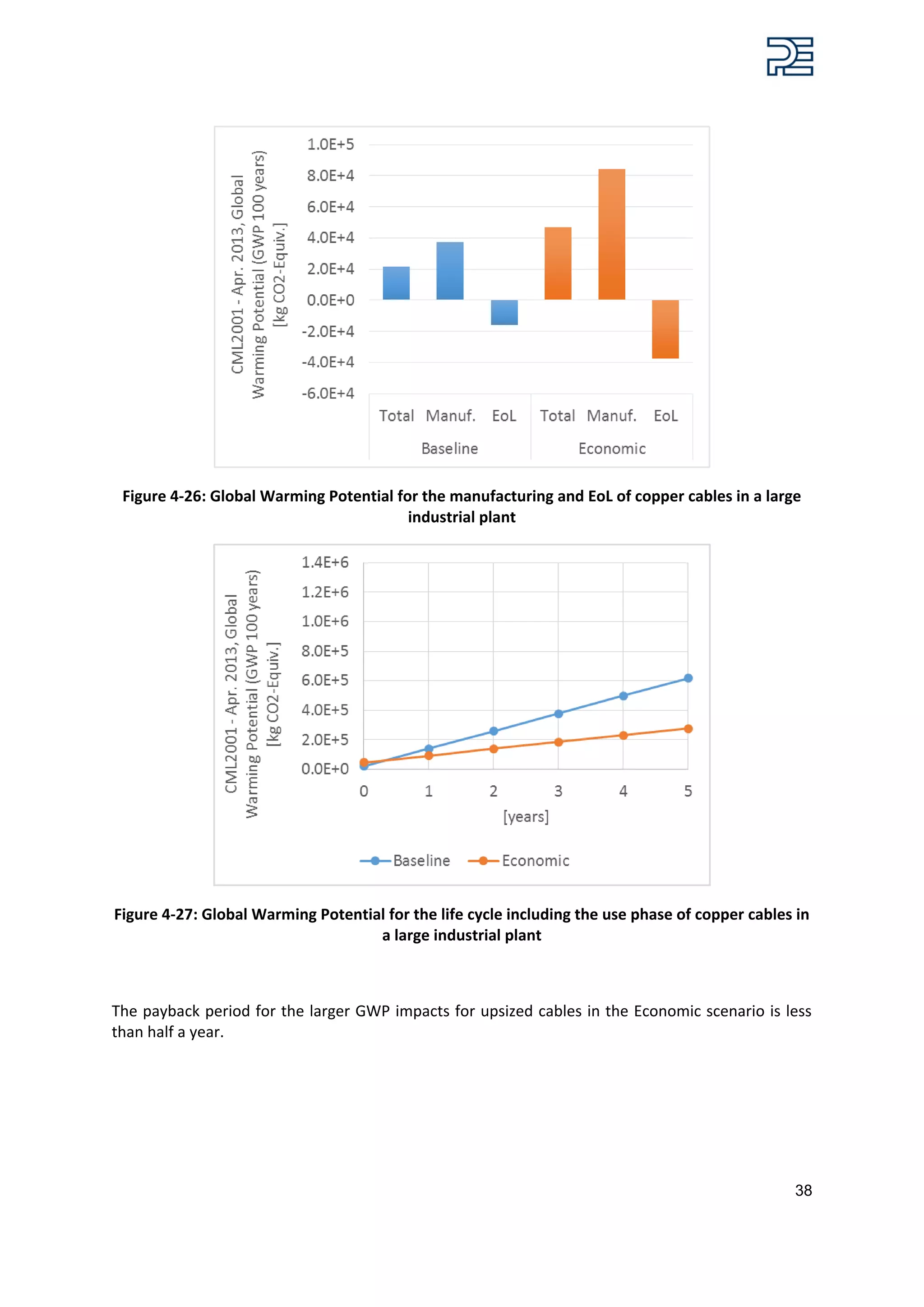 CML2001 - Apr. 2013, Global Warming Potential (GWP 100 years) [kg CO2-Equiv.]

1.0E+5
8.0E+4
6.0E+4
4.0E+4
2.0E+4
0.0E+0
-2.0E+4
-4.0E+4
-6.0E+4

Total Manuf. EoL Total Manuf. EoL
Baseline Economic

Figure 4-26: Global Warming Potential for the manufacturing and EoL of copper cables in a large industrial plant

CML2001 - Apr. 2013, Global Warming Potential (GWP 100 years) [kg CO2-Equiv.]

1.4E+6
1.2E+6
1.0E+6
8.0E+5
6.0E+5
4.0E+5
2.0E+5
0.0E+0

0 1 2 3 4 5
[years]

Baseline Economic

Figure 4-27: Global Warming Potential for the life cycle including the use phase of copper cables in a large industrial plant

The payback period for the larger GWP impacts for upsized cables in the Economic scenario is less than half a year.

38